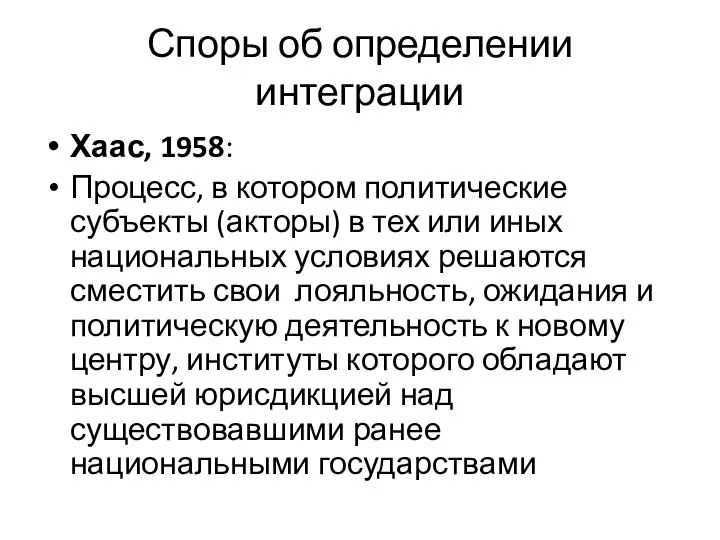 Споры об определении интеграции

• Хаас, 1958:
• Процесс, в котором политические субъекты (акторы) в тех или иных национальных условиях решаются сместить свои лояльность, ожидания и политическую деятельность к новому центру, институты которого обладают высшей юрисдикцией над существовавшими ранее национальными государствами